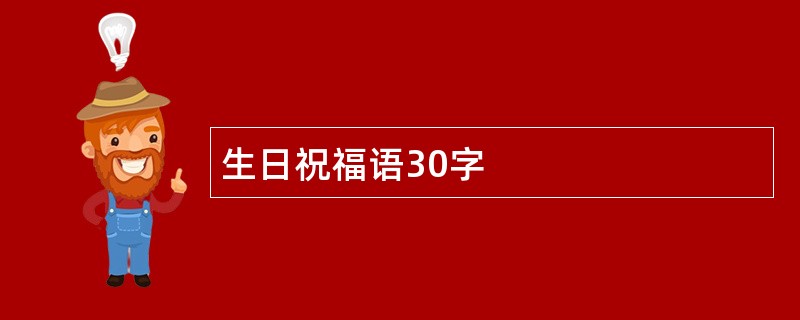 生日祝福语30字